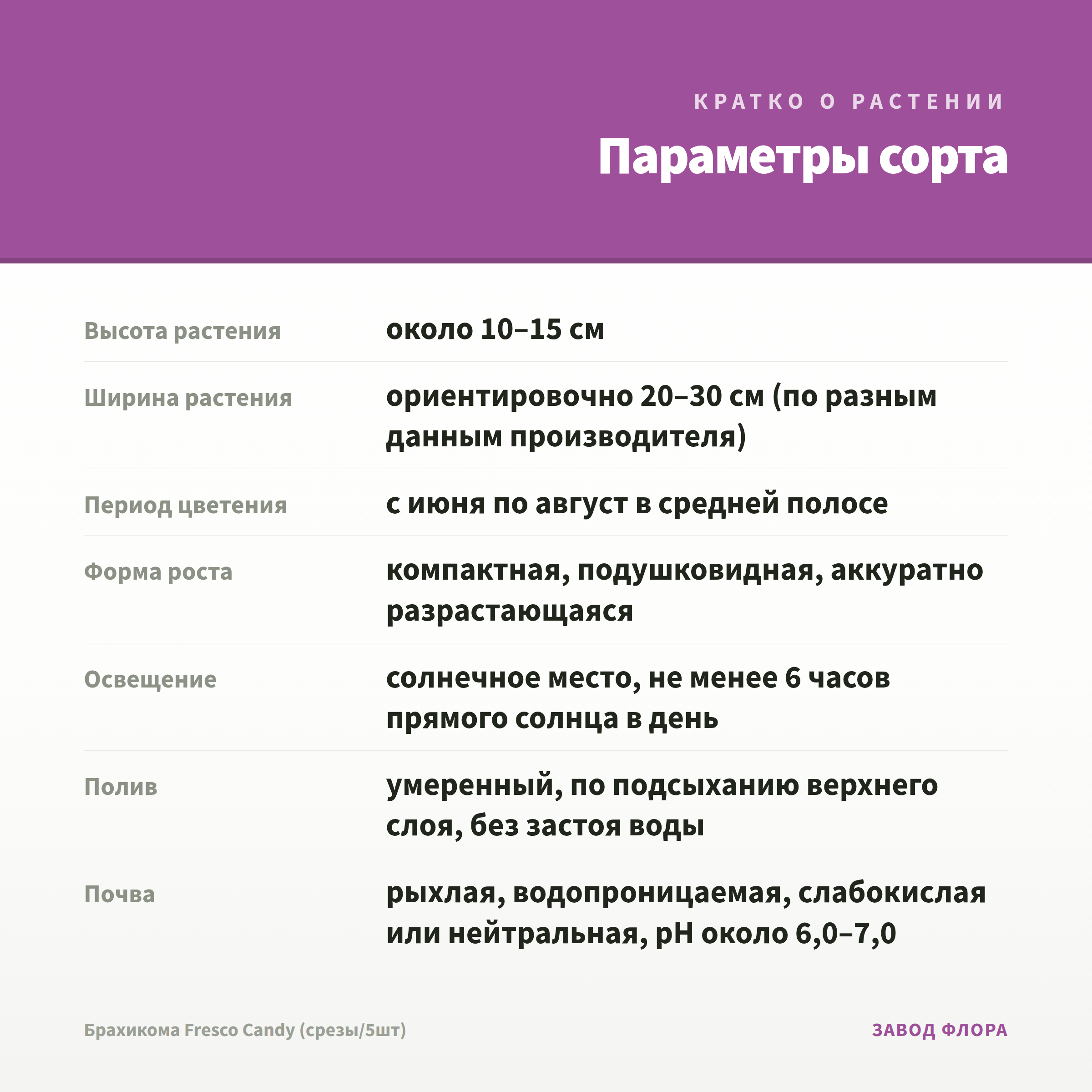 КРАТКО О РАСТЕНИИ

Параметры сорта

Высота растения
около 10–15 см

Ширина растения
ориентировочно 20–30 см (по разным данным производителя)

Период цветения
с июня по август в средней полосе

Форма роста
компактная, подушковидная, аккуратно разрастающаяся

Освещение
солнечное место, не менее 6 часов прямого солнца в день

Полив
умеренный, по подсыханию верхнего слоя, без застоя воды

Почва
рыхлая, водопроницаемая, слабокислая или нейтральная, pH около 6,0–7,0

Брахикома Fresco Candy (срезы/5шт)

ЗАВОД ФЛОРА